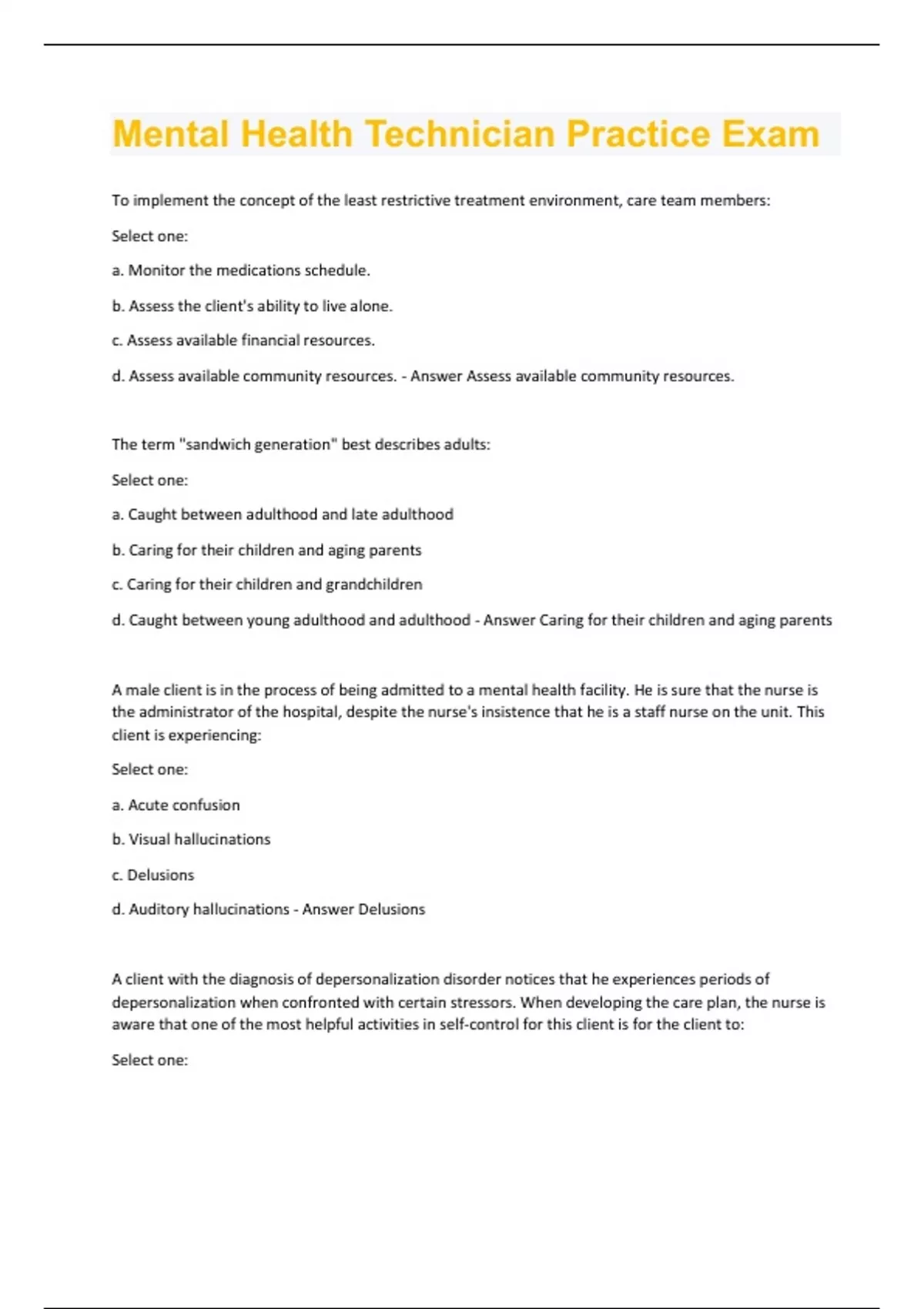 Mental Health Technician Practice Exam

To implement the concept of the least restrictive treatment environment, care team members:

Select one:

a. Monitor the medications schedule.

b. Assess the client's ability to live alone.

c. Assess available financial resources.

d. Assess available community resources. - Answer Assess available community resources.

The term "sandwich generation" best describes adults:

Select one:

a. Caught between adulthood and late adulthood

b. Caring for their children and aging parents

c. Caring for their children and grandchildren

d. Caught between young adulthood and adulthood - Answer Caring for their children and aging parents

A male client is in the process of being admitted to a mental health facility. He is sure that the nurse is the administrator of the hospital, despite the nurse's insistence that he is a staff nurse on the unit. This client is experiencing:

Select one:

a. Acute confusion

b. Visual hallucinations

c. Delusions

d. Auditory hallucinations - Answer Delusions

A client with the diagnosis of depersonalization disorder notices that he experiences periods of depersonalization when confronted with certain stressors. When developing the care plan, the nurse is aware that one of the most helpful activities in self-control for this client is for the client to:

Select one: